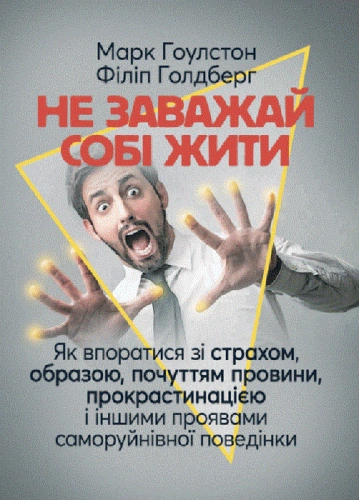 Марк Гоулстон
Філіп Голдберг

НЕ ЗАВАЖАЙ СОБІ ЖИТИ

Як впоратися зі страхом, образою, почуттям провини, прокрастинацією і іншими проявами саморуйнівної поведінки